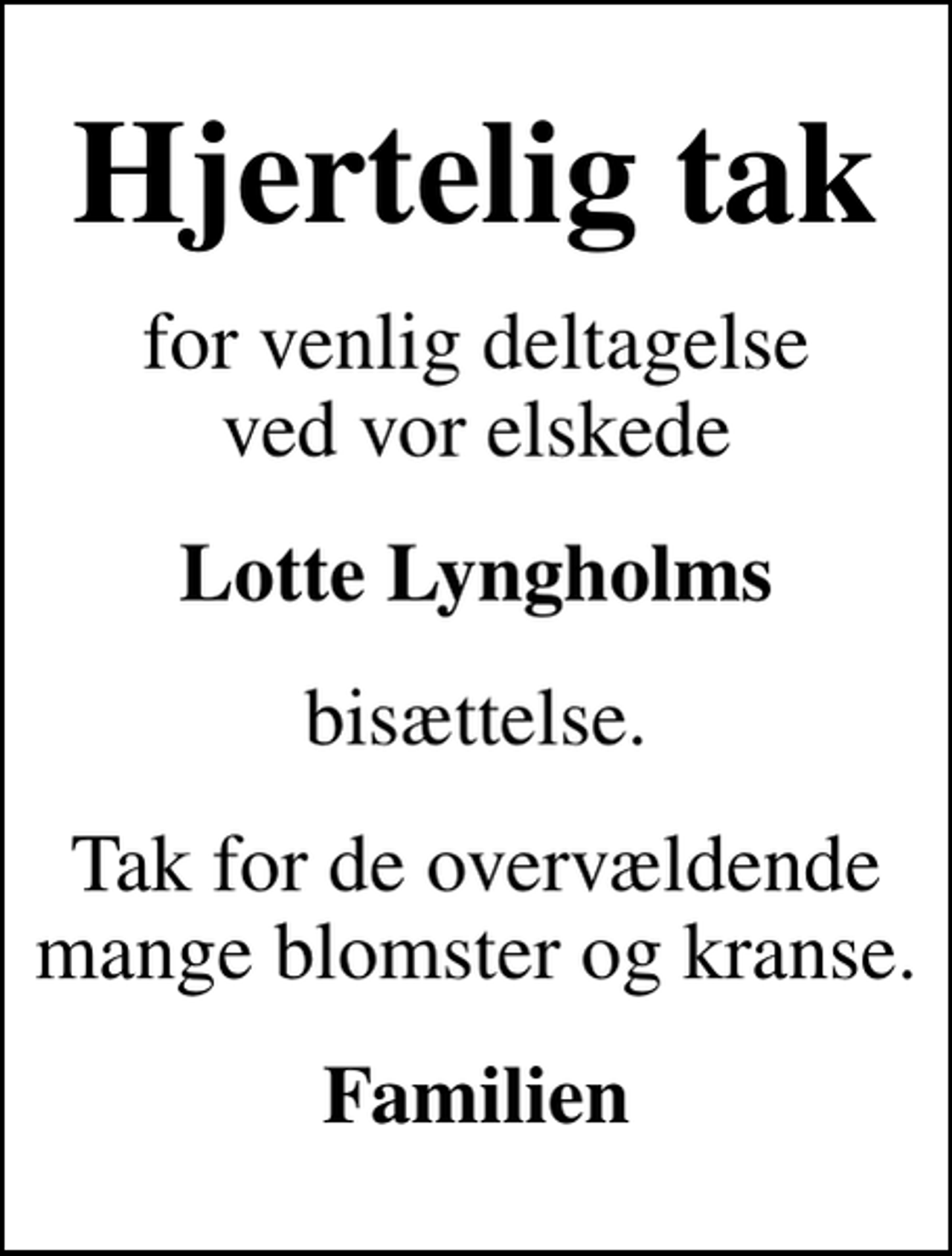 Hjertelig tak

for venlig deltagelse ved vor elskede

Lotte Lyngholms

bisættelse.

Tak for de overvældende mange blomster og kranse.

Familien